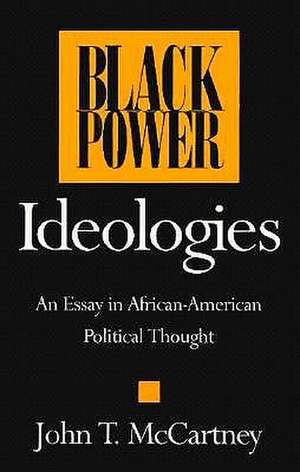 BLACK POWER

Ideologies

An Essay in African-American Political Thought

John T. McCartney